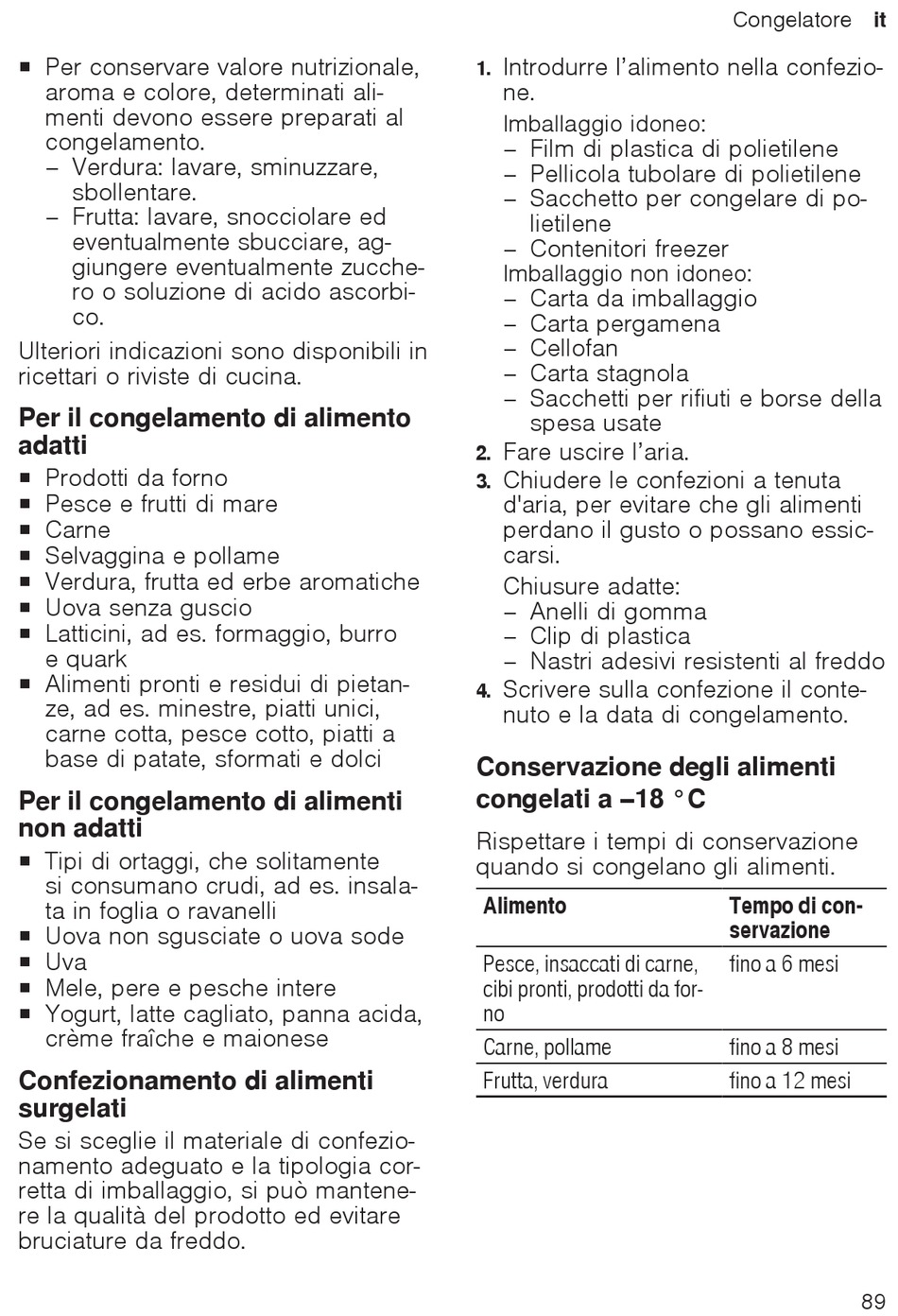 Congelatore it

■ Per conservare valore nutrizionale, aroma e colore, determinati alimenti devono essere preparati al congelamento.
– Verdura: lavare, sminuzzare, sbollentare.
– Frutta: lavare, snocciolare ed eventualmente sbucciare, aggiungere eventualmente zucchero o soluzione di acido ascorbico.

Ulteriori indicazioni sono disponibili in ricettari o riviste di cucina.

Per il congelamento di alimento adatti
■ Prodotti da forno
■ Pesce e frutti di mare
■ Carne
■ Selvaggina e pollame
■ Verdura, frutta ed erbe aromatiche
■ Uova senza guscio
■ Latticini, ad es. formaggio, burro e quark
■ Alimenti pronti e residui di pietanze, ad es. minestre, piatti unici, carne cotta, pesce cotto, piatti a base di patate, sformati e dolci

Per il congelamento di alimenti non adatti
■ Tipi di ortaggi, che solitamente si consumano crudi, ad es. insalata in foglia o ravanelli
■ Uova non sgusciate o uova sode
■ Uva
■ Mele, pere e pesche intere
■ Yogurt, latte cagliato, panna acida, crème fraîche e maionese

Confezionamento di alimenti surgelati
Se si sceglie il materiale di confezionamento adeguato e la tipologia corretta di imballaggio, si può mantenere la qualità del prodotto ed evitare bruciature da freddo.

1. Introdurre l'alimento nella confezione.
Imballaggio idoneo:
– Film di plastica di polietilene
– Pellicola tubolare di polietilene
– Sacchetto per congelare di polietilene
– Contenitori freezer
Imballaggio non idoneo:
– Carta da imballaggio
– Carta pergamena
– Cellofan
– Carta stagnola
– Sacchetti per rifiuti e borse della spesa usate
2. Fare uscire l'aria.
3. Chiudere le confezioni a tenuta d'aria, per evitare che gli alimenti perdano il gusto o possano essiccarsi.
Chiusure adatte:
– Anelli di gomma
– Clip di plastica
– Nastri adesivi resistenti al freddo
4. Scrivere sulla confezione il contenuto e la data di congelamento.

Conservazione degli alimenti congelati a –18 °C
Rispettare i tempi di conservazione quando si congelano gli alimenti.

| Alimento | Tempo di conservazione |
|---|---|
| Pesce, insaccati di carne, cibi pronti, prodotti da forno | fino a 6 mesi |
| Carne, pollame | fino a 8 mesi |
| Frutta, verdura | fino a 12 mesi |

89